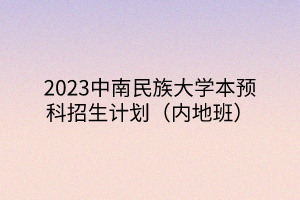 2023中南民族大学本预科招生计划（内地班）